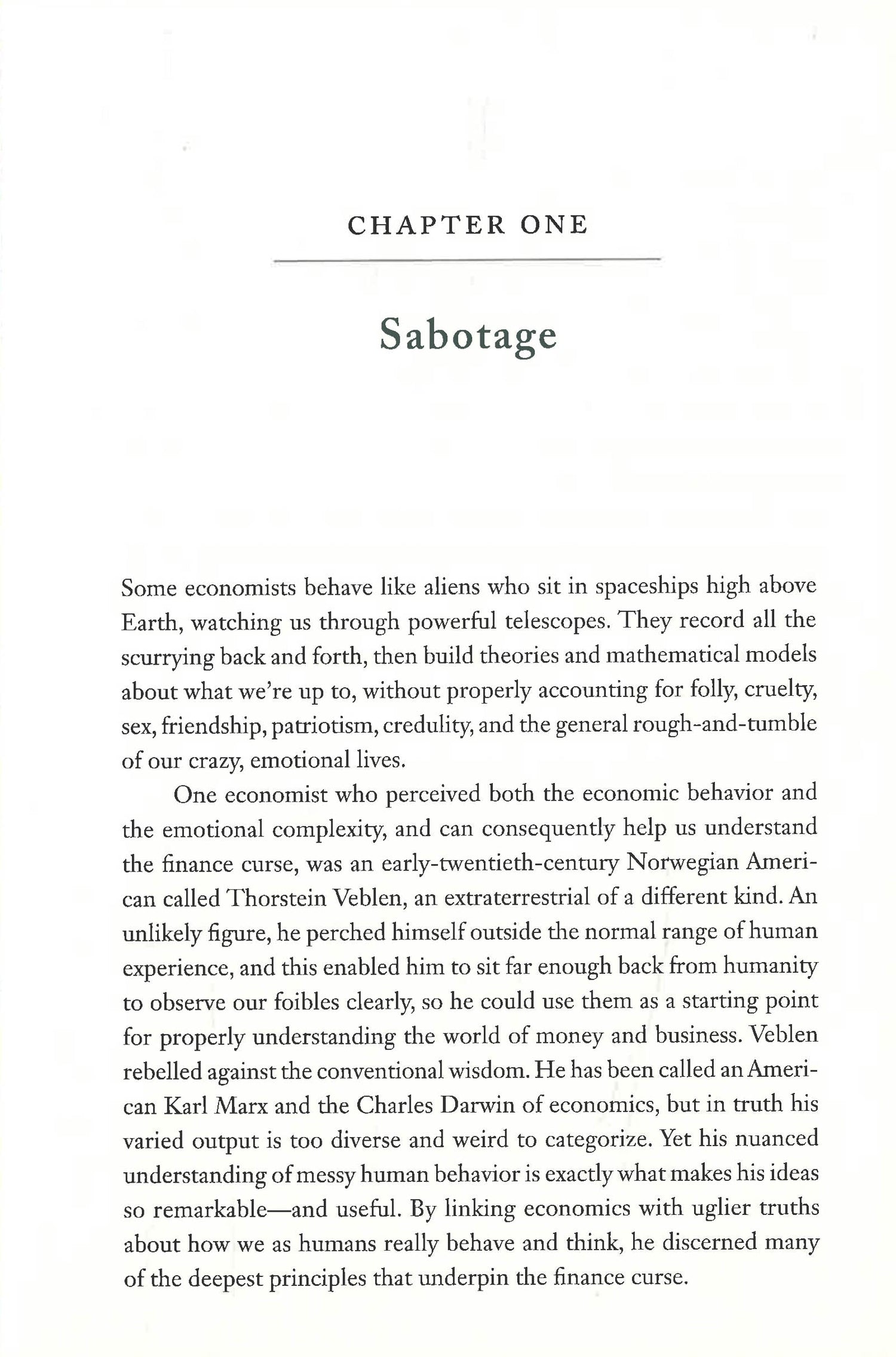 CHAPTER ONE

Sabotage

Some economists behave like aliens who sit in spaceships high above Earth, watching us through powerful telescopes. They record all the scurrying back and forth, then build theories and mathematical models about what we're up to, without properly accounting for folly, cruelty, sex, friendship, patriotism, credulity, and the general rough-and-tumble of our crazy, emotional lives.

One economist who perceived both the economic behavior and the emotional complexity, and can consequently help us understand the finance curse, was an early-twentieth-century Norwegian American called Thorstein Veblen, an extraterrestrial of a different kind. An unlikely figure, he perched himself outside the normal range of human experience, and this enabled him to sit far enough back from humanity to observe our foibles clearly, so he could use them as a starting point for properly understanding the world of money and business. Veblen rebelled against the conventional wisdom. He has been called an American Karl Marx and the Charles Darwin of economics, but in truth his varied output is too diverse and weird to categorize. Yet his nuanced understanding of messy human behavior is exactly what makes his ideas so remarkable—and useful. By linking economics with uglier truths about how we as humans really behave and think, he discerned many of the deepest principles that underpin the finance curse.